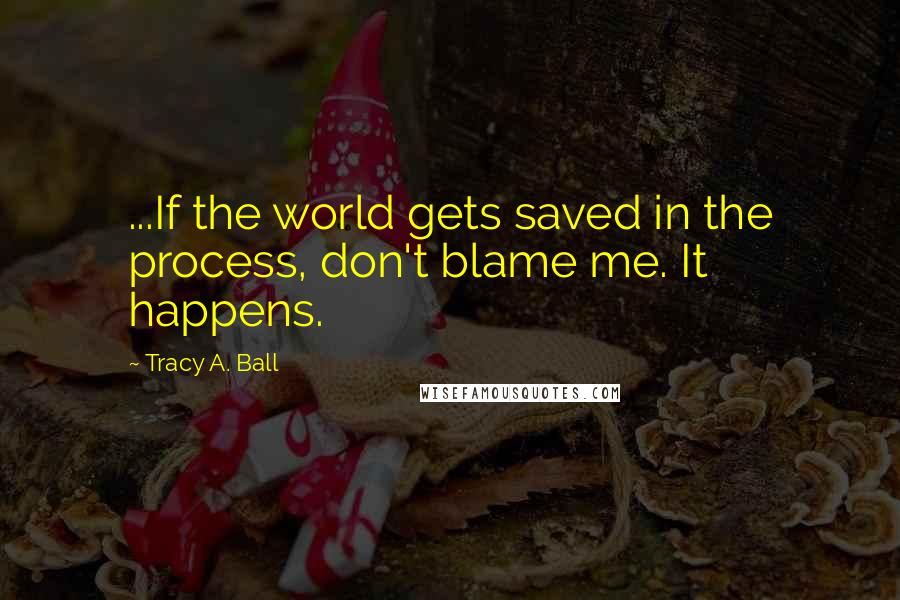 ...If the world gets saved in the process, don't blame me. It happens.

~ Tracy A. Ball

WISEFAMOUSQUOTES.COM